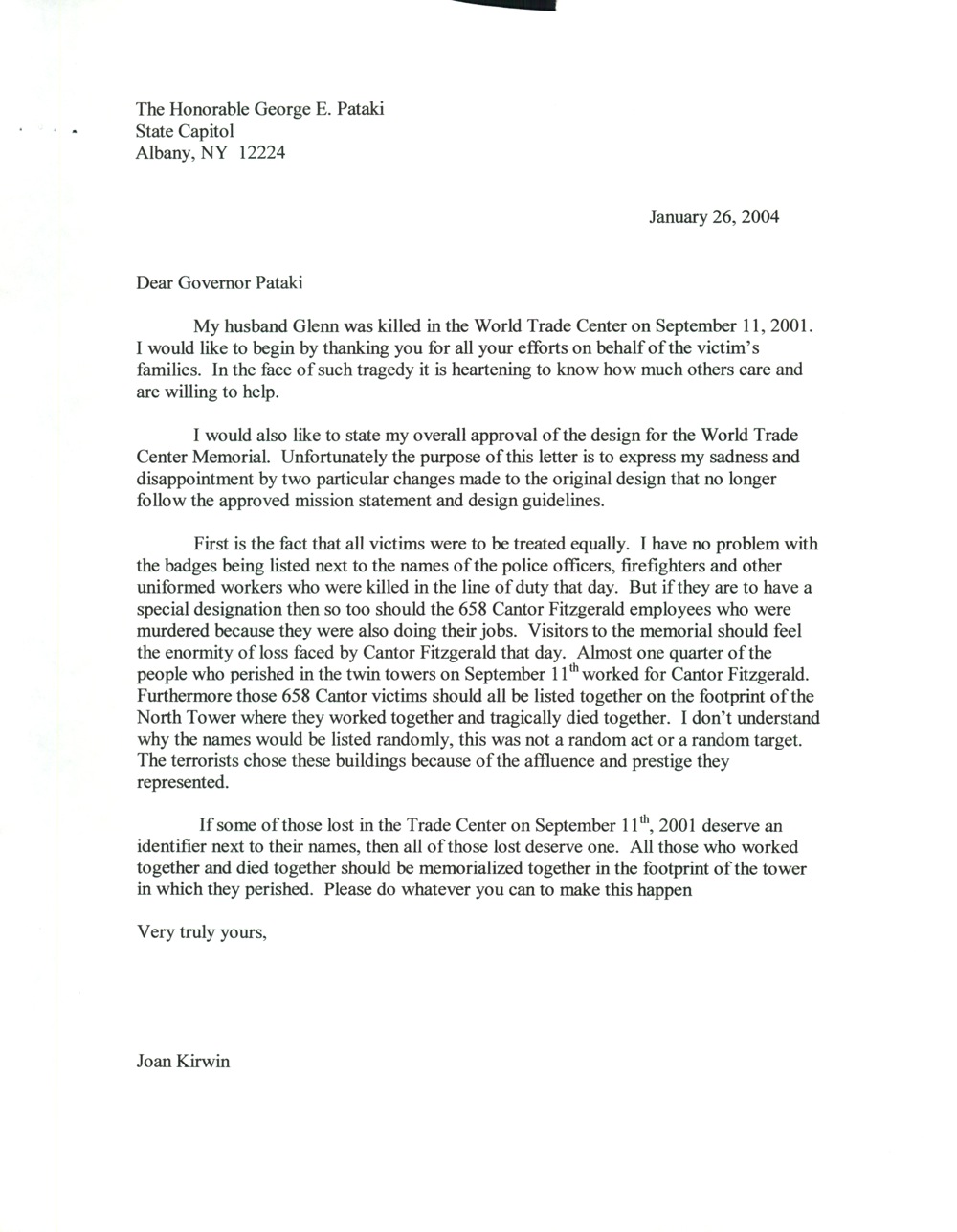 The Honorable George E. Pataki
State Capitol
Albany, NY 12224

January 26, 2004

Dear Governor Pataki

My husband Glenn was killed in the World Trade Center on September 11, 2001. I would like to begin by thanking you for all your efforts on behalf of the victim's families. In the face of such tragedy it is heartening to know how much others care and are willing to help.

I would also like to state my overall approval of the design for the World Trade Center Memorial. Unfortunately the purpose of this letter is to express my sadness and disappointment by two particular changes made to the original design that no longer follow the approved mission statement and design guidelines.

First is the fact that all victims were to be treated equally. I have no problem with the badges being listed next to the names of the police officers, firefighters and other uniformed workers who were killed in the line of duty that day. But if they are to have a special designation then so too should the 658 Cantor Fitzgerald employees who were murdered because they were also doing their jobs. Visitors to the memorial should feel the enormity of loss faced by Cantor Fitzgerald that day. Almost one quarter of the people who perished in the twin towers on September 11$^{th}$ worked for Cantor Fitzgerald. Furthermore those 658 Cantor victims should all be listed together on the footprint of the North Tower where they worked together and tragically died together. I don't understand why the names would be listed randomly, this was not a random act or a random target. The terrorists chose these buildings because of the affluence and prestige they represented.

If some of those lost in the Trade Center on September 11$^{th}$, 2001 deserve an identifier next to their names, then all of those lost deserve one. All those who worked together and died together should be memorialized together in the footprint of the tower in which they perished. Please do whatever you can to make this happen

Very truly yours,

Joan Kirwin